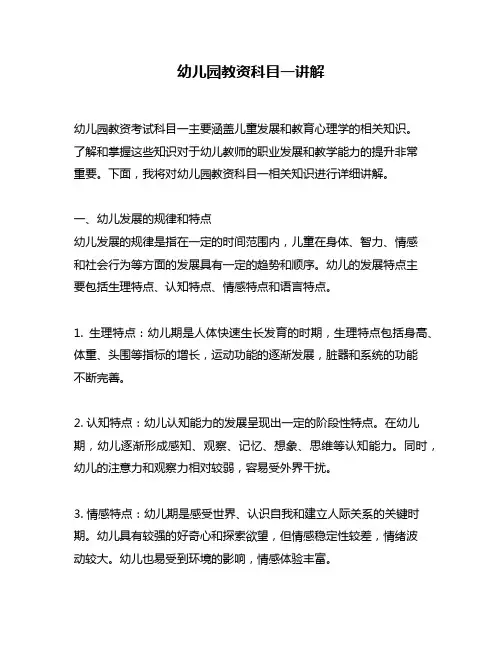 幼儿园教资科目一讲解

幼儿园教资考试科目一主要涵盖儿童发展和教育心理学的相关知识。了解和掌握这些知识对于幼儿教师的职业发展和教学能力的提升非常重要。下面，我将对幼儿园教资科目一相关知识进行详细讲解。

一、幼儿发展的规律和特点
幼儿发展的规律是指在一定的时间范围内，儿童在身体、智力、情感和社会行为等方面的发展具有一定的趋势和顺序。幼儿的发展特点主要包括生理特点、认知特点、情感特点和语言特点。

1. 生理特点：幼儿期是人体快速生长发育的时期，生理特点包括身高、体重、头围等指标的增长，运动功能的逐渐发展，脏器和系统的功能不断完善。

2. 认知特点：幼儿认知能力的发展呈现出一定的阶段性特点。在幼儿期，幼儿逐渐形成感知、观察、记忆、想象、思维等认知能力。同时，幼儿的注意力和观察力相对较弱，容易受外界干扰。

3. 情感特点：幼儿期是感受世界、认识自我和建立人际关系的关键时期。幼儿具有较强的好奇心和探索欲望，但情感稳定性较差，情绪波动较大。幼儿也易受到环境的影响，情感体验丰富。